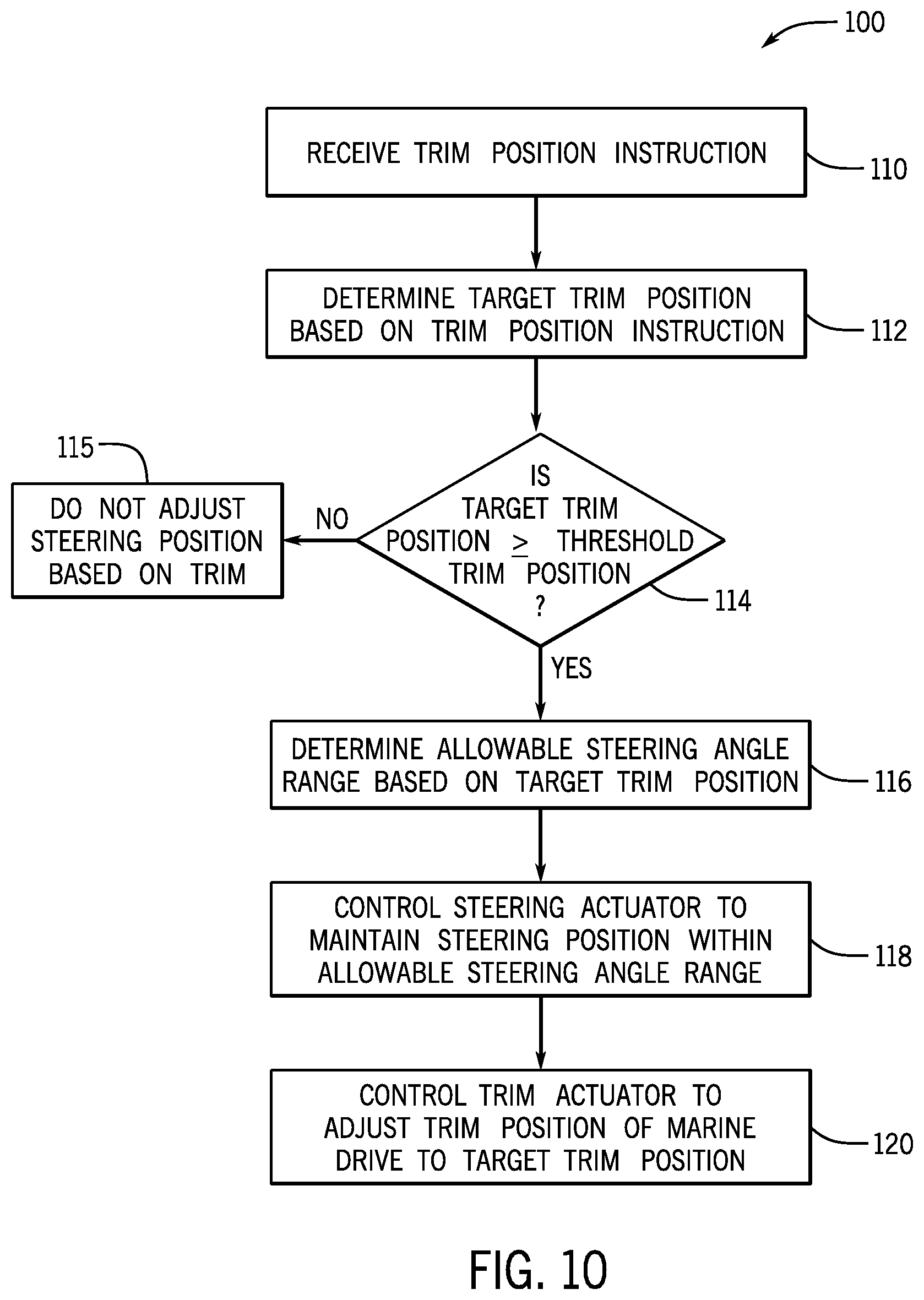 100

RECEIVE TRIM POSITION INSTRUCTION

110

DETERMINE TARGET TRIM POSITION BASED ON TRIM POSITION INSTRUCTION

112

115

DO NOT ADJUST STEERING POSITION BASED ON TRIM

NO

IS TARGET TRIM POSITION $\geq$ THRESHOLD TRIM POSITION ?

114

YES

DETERMINE ALLOWABLE STEERING ANGLE RANGE BASED ON TARGET TRIM POSITION

116

CONTROL STEERING ACTUATOR TO MAINTAIN STEERING POSITION WITHIN ALLOWABLE STEERING ANGLE RANGE

118

CONTROL TRIM ACTUATOR TO ADJUST TRIM POSITION OF MARINE DRIVE TO TARGET TRIM POSITION

120

FIG. 10